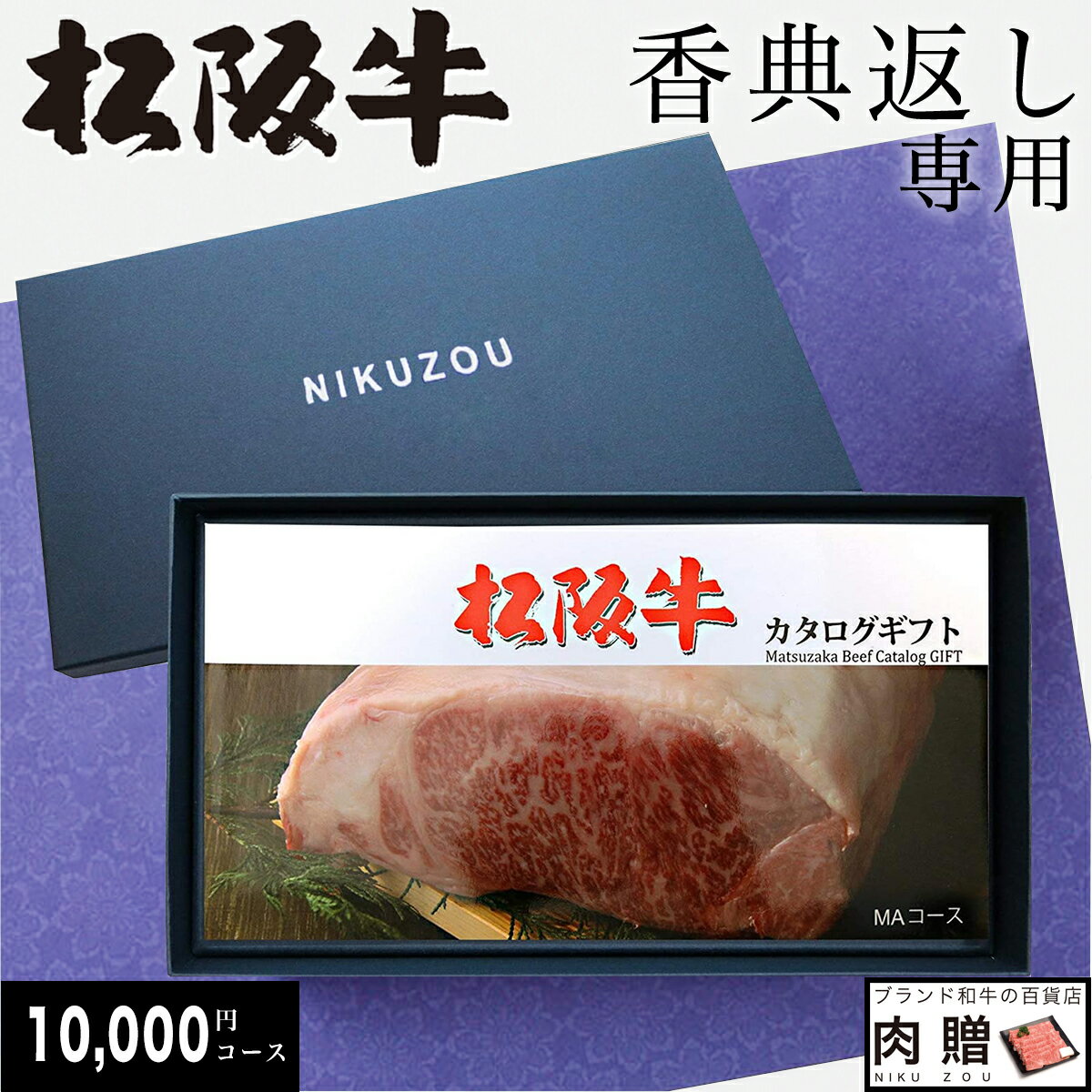 松阪牛

香典返し
専用

NIKUZOU

松阪牛
カタログギフト
Matsuzaka Beef Catalog GIFT

MAコース

10,000円コース

ブランド和牛の百貨店
肉贈
NIKU ZOU